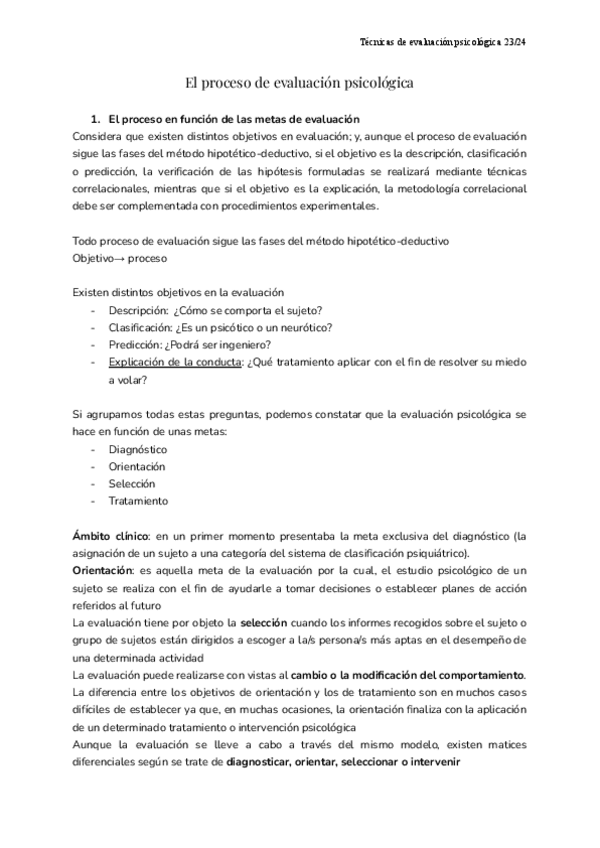 Técnicas de evaluación psicológica 23/24

El proceso de evaluación psicológica

1. El proceso en función de las metas de evaluación

Considera que existen distintos objetivos en evaluación; y, aunque el proceso de evaluación sigue las fases del método hipotético-deductivo, si el objetivo es la descripción, clasificación o predicción, la verificación de las hipótesis formuladas se realizará mediante técnicas correlacionales, mientras que si el objetivo es la explicación, la metodología correlacional debe ser complementada con procedimientos experimentales.

Todo proceso de evaluación sigue las fases del método hipotético-deductivo
Objetivo→ proceso

Existen distintos objetivos en la evaluación
- Descripción: ¿Cómo se comporta el sujeto?
- Clasificación: ¿Es un psicótico o un neurótico?
- Predicción: ¿Podrá ser ingeniero?
- Explicación de la conducta: ¿Qué tratamiento aplicar con el fin de resolver su miedo a volar?

Si agrupamos todas estas preguntas, podemos constatar que la evaluación psicológica se hace en función de unas metas:
- Diagnóstico
- Orientación
- Selección
- Tratamiento

Ámbito clínico: en un primer momento presentaba la meta exclusiva del diagnóstico (la asignación de un sujeto a una categoría del sistema de clasificación psiquiátrico).
Orientación: es aquella meta de la evaluación por la cual, el estudio psicológico de un sujeto se realiza con el fin de ayudarle a tomar decisiones o establecer planes de acción referidos al futuro
La evaluación tiene por objeto la selección cuando los informes recogidos sobre el sujeto o grupo de sujetos están dirigidos a escoger a la/s persona/s más aptas en el desempeño de una determinada actividad
La evaluación puede realizarse con vistas al cambio o la modificación del comportamiento.
La diferencia entre los objetivos de orientación y los de tratamiento son en muchos casos difíciles de establecer ya que, en muchas ocasiones, la orientación finaliza con la aplicación de un determinado tratamiento o intervención psicológica
Aunque la evaluación se lleve a cabo a través del mismo modelo, existen matices diferenciales según se trate de diagnosticar, orientar, seleccionar o intervenir